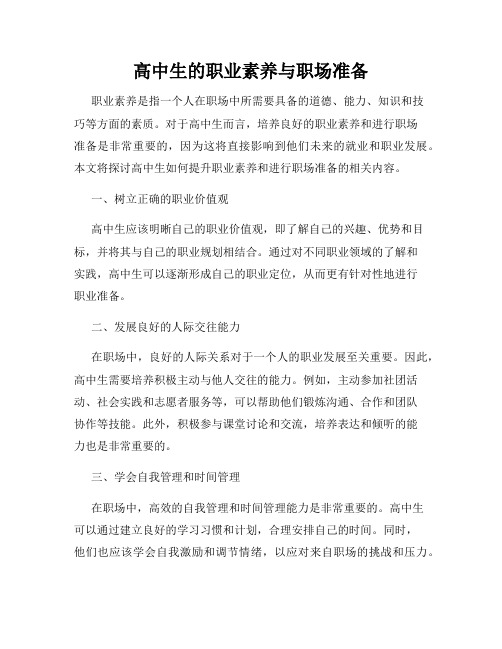 高中生的职业素养与职场准备

职业素养是指一个人在职场中所需要具备的道德、能力、知识和技巧等方面的素质。对于高中生而言，培养良好的职业素养和进行职场准备是非常重要的，因为这将直接影响到他们未来的就业和职业发展。本文将探讨高中生如何提升职业素养和进行职场准备的相关内容。

一、树立正确的职业价值观

高中生应该明晰自己的职业价值观，即了解自己的兴趣、优势和目标，并将其与自己的职业规划相结合。通过对不同职业领域的了解和实践，高中生可以逐渐形成自己的职业定位，从而更有针对性地进行职业准备。

二、发展良好的人际交往能力

在职场中，良好的人际关系对于一个人的职业发展至关重要。因此，高中生需要培养积极主动与他人交往的能力。例如，主动参加社团活动、社会实践和志愿者服务等，可以帮助他们锻炼沟通、合作和团队协作等技能。此外，积极参与课堂讨论和交流，培养表达和倾听的能力也是非常重要的。

三、学会自我管理和时间管理

在职场中，高效的自我管理和时间管理能力是非常重要的。高中生可以通过建立良好的学习习惯和计划，合理安排自己的时间。同时，他们也应该学会自我激励和调节情绪，以应对来自职场的挑战和压力。